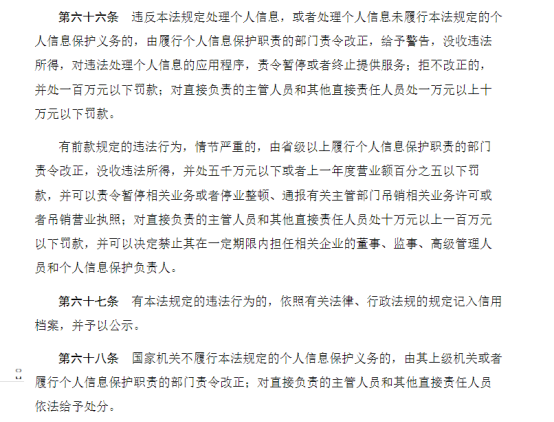 第六十六条　违反本法规定处理个人信息，或者处理个人信息未履行本法规定的个人信息保护义务的，由履行个人信息保护职责的部门责令改正，给予警告，没收违法所得，对违法处理个人信息的应用程序，责令暂停或者终止提供服务；拒不改正的，并处一百万元以下罚款；对直接负责的主管人员和其他直接责任人员处一万元以上十万元以下罚款。

有前款规定的违法行为，情节严重的，由省级以上履行个人信息保护职责的部门责令改正，没收违法所得，并处五千万元以下或者上一年度营业额百分之五以下罚款，并可以责令暂停相关业务或者停业整顿、通报有关主管部门吊销相关业务许可或者吊销营业执照；对直接负责的主管人员和其他直接责任人员处十万元以上一百万元以下罚款，并可以决定禁止其在一定期限内担任相关企业的董事、监事、高级管理人员和个人信息保护负责人。

第六十七条　有本法规定的违法行为的，依照有关法律、行政法规的规定记入信用档案，并予以公示。

第六十八条　国家机关不履行本法规定的个人信息保护义务的，由其上级机关或者履行个人信息保护职责的部门责令改正；对直接负责的主管人员和其他直接责任人员依法给予处分。